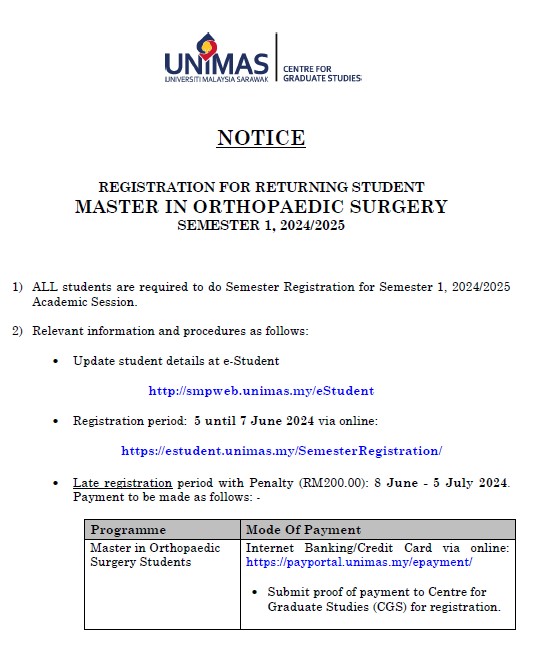 UNIMAS
UNIVERSITI MALAYSIA SARAWAK
CENTRE FOR GRADUATE STUDIES

NOTICE

REGISTRATION FOR RETURNING STUDENT
MASTER IN ORTHOPAEDIC SURGERY
SEMESTER 1, 2024/2025

1) ALL students are required to do Semester Registration for Semester 1, 2024/2025 Academic Session.

2) Relevant information and procedures as follows:

• Update student details at e-Student

http://smpweb.unimas.my/eStudent

• Registration period: 5 until 7 June 2024 via online:

https://estudent.unimas.my/SemesterRegistration/

• Late registration period with Penalty (RM200.00): 8 June - 5 July 2024. Payment to be made as follows: -

| Programme | Mode Of Payment |
|---|---|
| Master in Orthopaedic Surgery Students | Internet Banking/Credit Card via online: https://payportal.unimas.my/epayment/ • Submit proof of payment to Centre for Graduate Studies (CGS) for registration. |